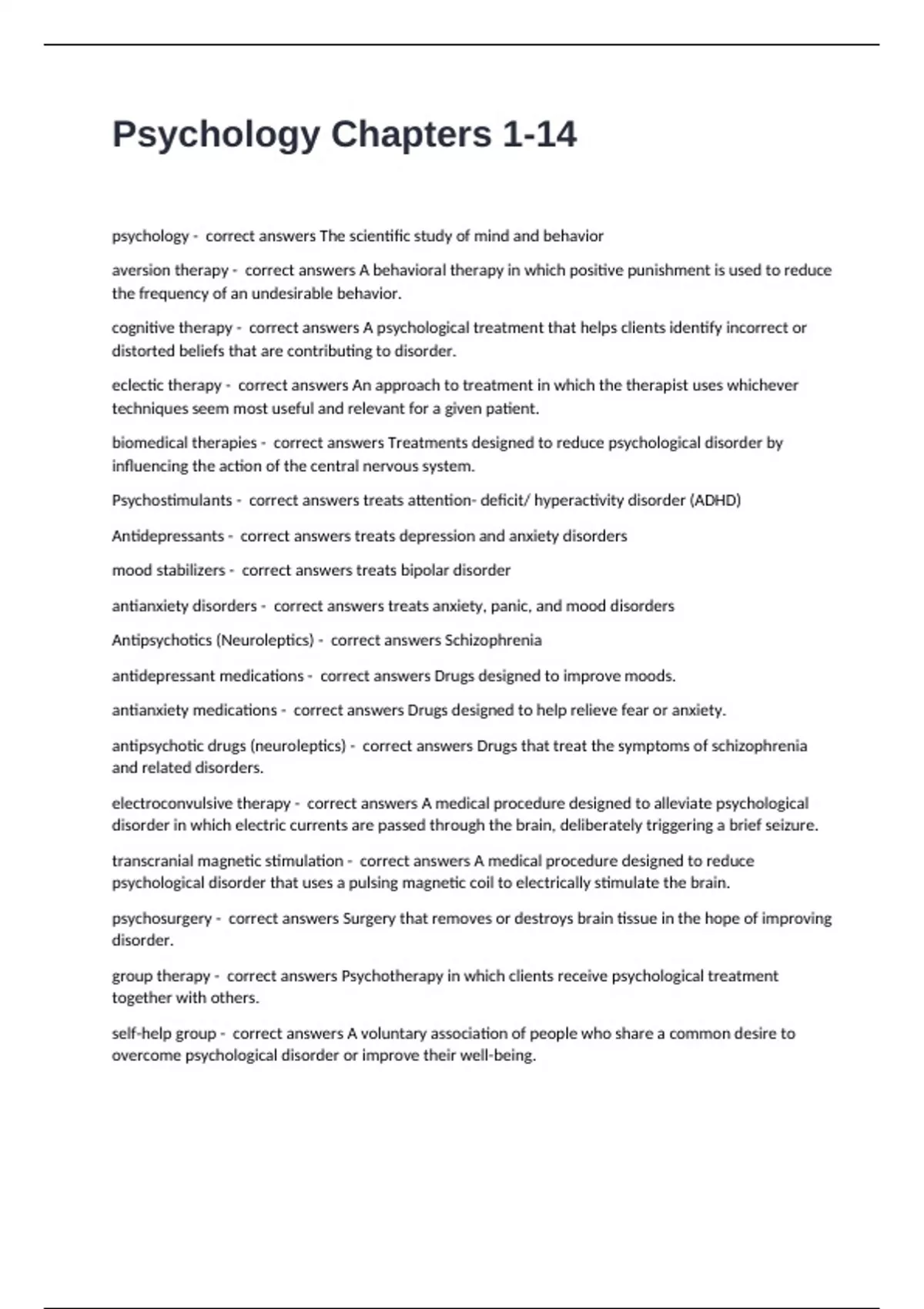 Psychology Chapters 1-14

psychology - correct answers The scientific study of mind and behavior

aversion therapy - correct answers A behavioral therapy in which positive punishment is used to reduce the frequency of an undesirable behavior.

cognitive therapy - correct answers A psychological treatment that helps clients identify incorrect or distorted beliefs that are contributing to disorder.

eclectic therapy - correct answers An approach to treatment in which the therapist uses whichever techniques seem most useful and relevant for a given patient.

biomedical therapies - correct answers Treatments designed to reduce psychological disorder by influencing the action of the central nervous system.

Psychostimulants - correct answers treats attention- deficit/ hyperactivity disorder (ADHD)

Antidepressants - correct answers treats depression and anxiety disorders

mood stabilizers - correct answers treats bipolar disorder

antianxiety disorders - correct answers treats anxiety, panic, and mood disorders

Antipsychotics (Neuroleptics) - correct answers Schizophrenia

antidepressant medications - correct answers Drugs designed to improve moods.

antianxiety medications - correct answers Drugs designed to help relieve fear or anxiety.

antipsychotic drugs (neuroleptics) - correct answers Drugs that treat the symptoms of schizophrenia and related disorders.

electroconvulsive therapy - correct answers A medical procedure designed to alleviate psychological disorder in which electric currents are passed through the brain, deliberately triggering a brief seizure.

transcranial magnetic stimulation - correct answers A medical procedure designed to reduce psychological disorder that uses a pulsing magnetic coil to electrically stimulate the brain.

psychosurgery - correct answers Surgery that removes or destroys brain tissue in the hope of improving disorder.

group therapy - correct answers Psychotherapy in which clients receive psychological treatment together with others.

self-help group - correct answers A voluntary association of people who share a common desire to overcome psychological disorder or improve their well-being.